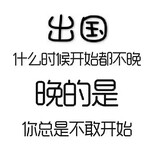 出国
什么时候开始都不晚
晚的是
你总是不敢开始